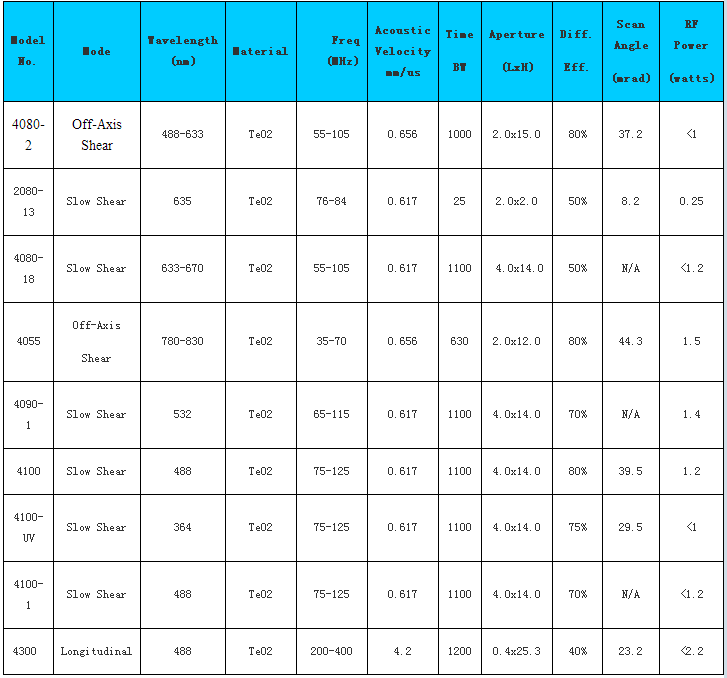 | Model No. | Mode | Wavelength (nm) | Material | Freq (MHz) | Acoustic Velocity mm/us | Time BW | Aperture (LxH) | Diff. Eff. | Scan Angle (mrad) | RF Power (watts) |
|---|---|---|---|---|---|---|---|---|---|---|
| 4080-2 | Off-Axis Shear | 488-633 | TeO2 | 55-105 | 0.656 | 1000 | 2.0x15.0 | 80% | 37.2 | <1 |
| 2080-13 | Slow Shear | 635 | TeO2 | 76-84 | 0.617 | 25 | 2.0x2.0 | 50% | 8.2 | 0.25 |
| 4080-18 | Slow Shear | 633-670 | TeO2 | 55-105 | 0.617 | 1100 | 4.0x14.0 | 50% | N/A | <1.2 |
| 4055 | Off-Axis Shear | 780-830 | TeO2 | 35-70 | 0.656 | 630 | 2.0x12.0 | 80% | 44.3 | 1.5 |
| 4090-1 | Slow Shear | 532 | TeO2 | 65-115 | 0.617 | 1100 | 4.0x14.0 | 70% | N/A | 1.4 |
| 4100 | Slow Shear | 488 | TeO2 | 75-125 | 0.617 | 1100 | 4.0x14.0 | 80% | 39.5 | 1.2 |
| 4100-UV | Slow Shear | 364 | TeO2 | 75-125 | 0.617 | 1100 | 4.0x14.0 | 75% | 29.5 | <1 |
| 4100-1 | Slow Shear | 488 | TeO2 | 75-125 | 0.617 | 1100 | 4.0x14.0 | 70% | N/A | <1.2 |
| 4300 | Longitudinal | 488 | TeO2 | 200-400 | 4.2 | 1200 | 0.4x25.3 | 40% | 23.2 | <2.2 |